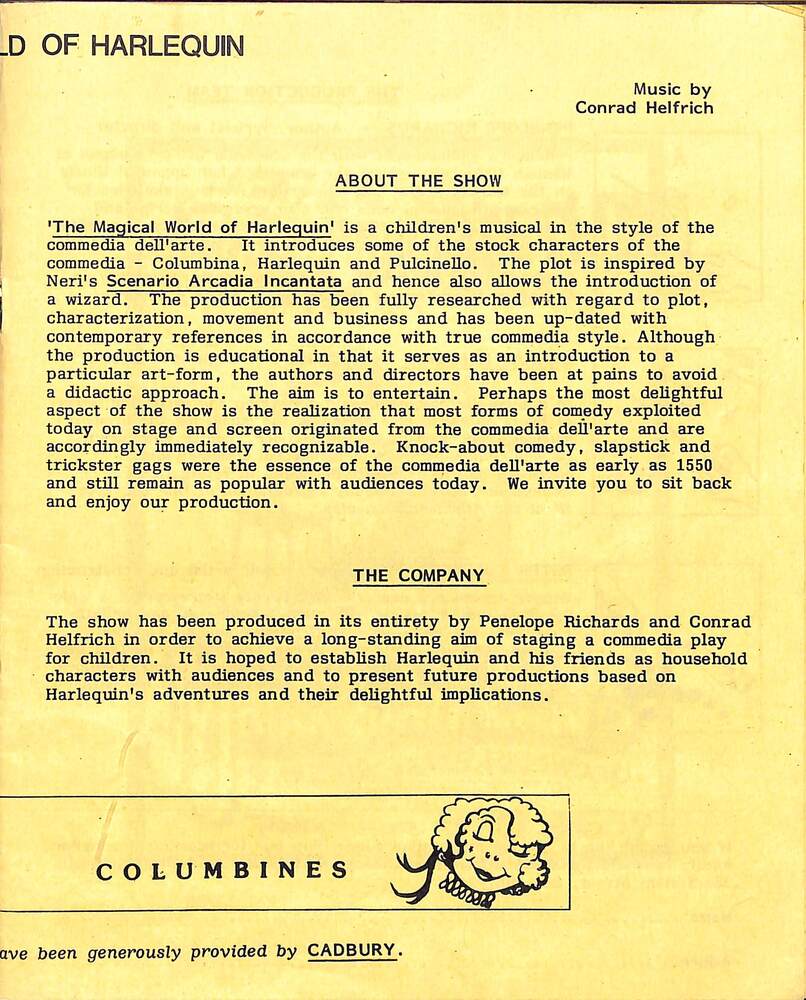 LD OF HARLEQUIN

Music by
Conrad Helfrich

ABOUT THE SHOW

'The Magical World of Harlequin' is a children's musical in the style of the commedia dell'arte. It introduces some of the stock characters of the commedia - Columbina, Harlequin and Pulcinello. The plot is inspired by Neri's Scenario Arcadia Incantata and hence also allows the introduction of a wizard. The production has been fully researched with regard to plot, characterization, movement and business and has been up-dated with contemporary references in accordance with true commedia style. Although the production is educational in that it serves as an introduction to a particular art-form, the authors and directors have been at pains to avoid a didactic approach. The aim is to entertain. Perhaps the most delightful aspect of the show is the realization that most forms of comedy exploited today on stage and screen originated from the commedia dell'arte and are accordingly immediately recognizable. Knock-about comedy, slapstick and trickster gags were the essence of the commedia dell'arte as early as 1550 and still remain as popular with audiences today. We invite you to sit back and enjoy our production.

THE COMPANY

The show has been produced in its entirety by Penelope Richards and Conrad Helfrich in order to achieve a long-standing aim of staging a commedia play for children. It is hoped to establish Harlequin and his friends as household characters with audiences and to present future productions based on Harlequin's adventures and their delightful implications.

COLUMBINES

ave been generously provided by CADBURY.